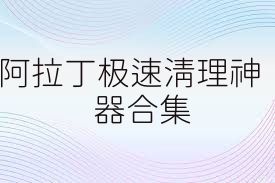 阿拉丁极速清理神器合集